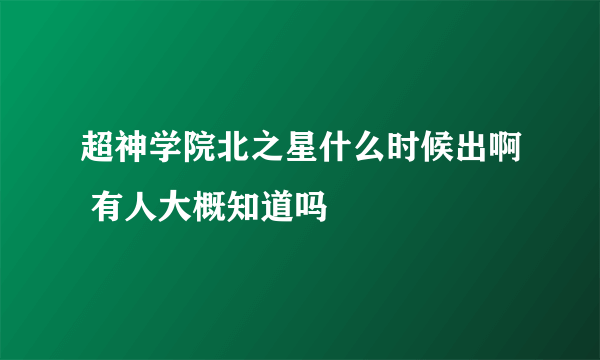 超神学院北之星什么时候出啊 有人大概知道吗